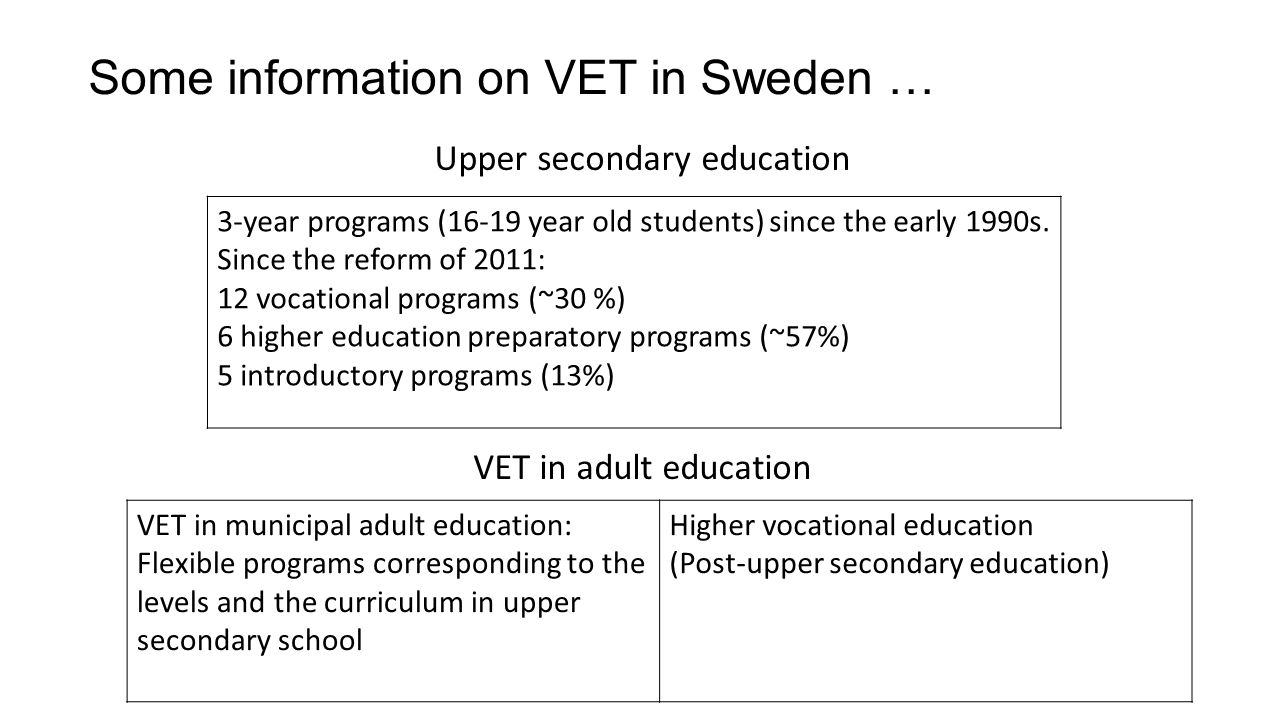 Some information on VET in Sweden …

Upper secondary education

3-year programs (16-19 year old students) since the early 1990s.
Since the reform of 2011:
12 vocational programs (~30 %)
6 higher education preparatory programs (~57%)
5 introductory programs (13%)

VET in adult education

| VET in municipal adult education: Flexible programs corresponding to the levels and the curriculum in upper secondary school | Higher vocational education (Post-upper secondary education) |
|---|---|